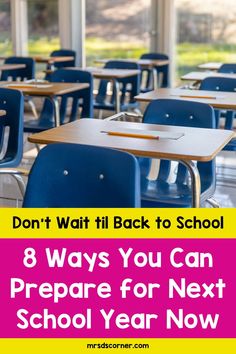 Don't Wait til Back to School

8 Ways You Can Prepare for Next School Year Now

mrsdscorner.com